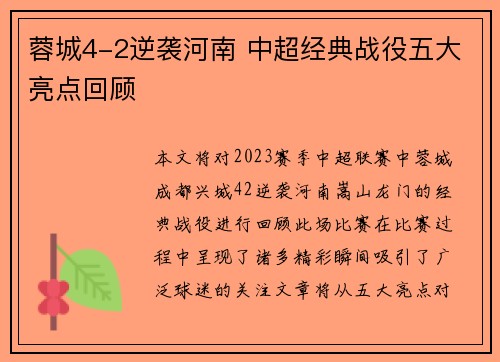 蓉城4-2逆袭河南 中超经典战役五大亮点回顾

本文将对2023赛季中超联赛中蓉城成都兴城42逆袭河南嵩山龙门的经典战役进行回顾此场比赛在比赛过程中呈现了诸多精彩瞬间吸引了广泛球迷的关注文章将从五大亮点对